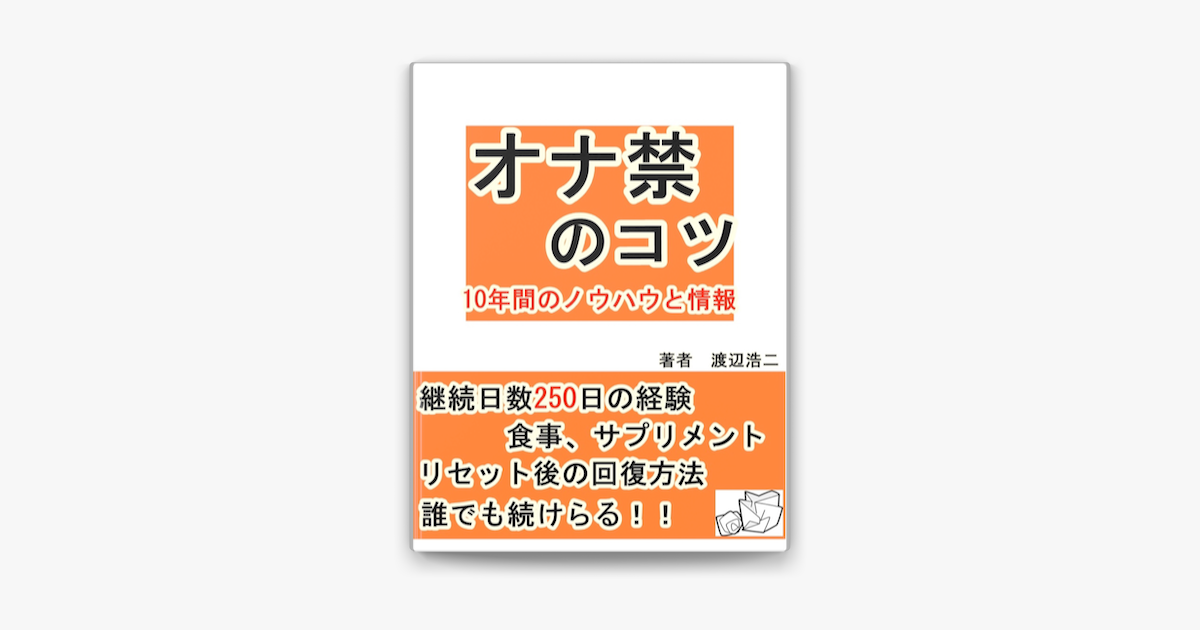 オナ禁
のコツ
10年間のノウハウと情報

著者　渡辺浩二

継続日数250日の経験
食事、サプリメント
リセット後の回復方法
誰でも続けらる！！